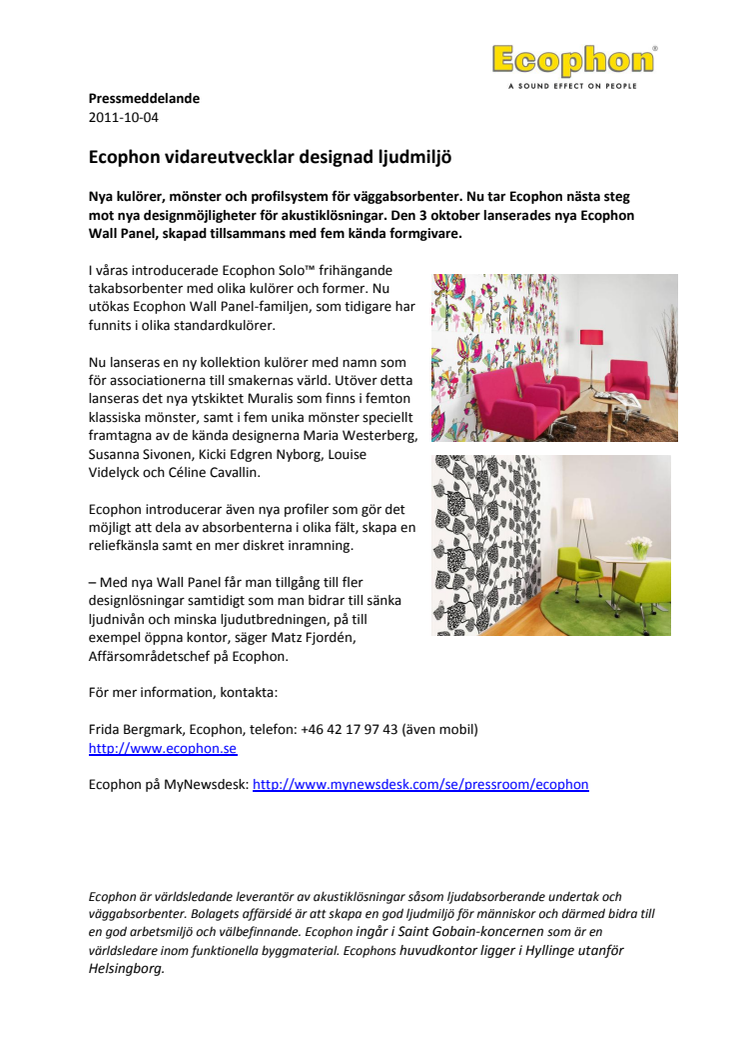 Ecophon®
A SOUND EFFECT ON PEOPLE

Pressmeddelande
2011-10-04

Ecophon vidareutvecklar designad ljudmiljö

Nya kulörer, mönster och profilsystem för väggabsorbenter. Nu tar Ecophon nästa steg mot nya designmöjligheter för akustiklösningar. Den 3 oktober lanserades nya Ecophon Wall Panel, skapad tillsammans med fem kända formgivare.

I våras introducerade Ecophon Solo™ frihängande takabsorbenter med olika kulörer och former. Nu utökas Ecophon Wall Panel-familjen, som tidigare har funnits i olika standardkulörer.

Nu lanseras en ny kollektion kulörer med namn som för associationerna till smakernas värld. Utöver detta lanseras det nya ytskiktet Muralis som finns i femton klassiska mönster, samt i fem unika mönster speciellt framtagna av de kända designerna Maria Westerberg, Susanna Sivonen, Kicki Edgren Nyborg, Louise Videlyck och Céline Cavallin.

Ecophon introducerar även nya profiler som gör det möjligt att dela av absorbenterna i olika fält, skapa en reliefkänsla samt en mer diskret inramning.

– Med nya Wall Panel får man tillgång till fler designlösningar samtidigt som man bidrar till sänka ljudnivån och minska ljudutbredningen, på till exempel öppna kontor, säger Matz Fjordén, Affärsområdetschef på Ecophon.

För mer information, kontakta:

Frida Bergmark, Ecophon, telefon: +46 42 17 97 43 (även mobil)
http://www.ecophon.se

Ecophon på MyNewsdesk: http://www.mynewsdesk.com/se/pressroom/ecophon

Ecophon är världsledande leverantör av akustiklösningar såsom ljudabsorberande undertak och väggabsorbenter. Bolagets affärsidé är att skapa en god ljudmiljö för människor och därmed bidra till en god arbetsmiljö och välbefinnande. Ecophon ingår i Saint Gobain-koncernen som är en världsledare inom funktionella byggmaterial. Ecophons huvudkontor ligger i Hyllinge utanför Helsingborg.